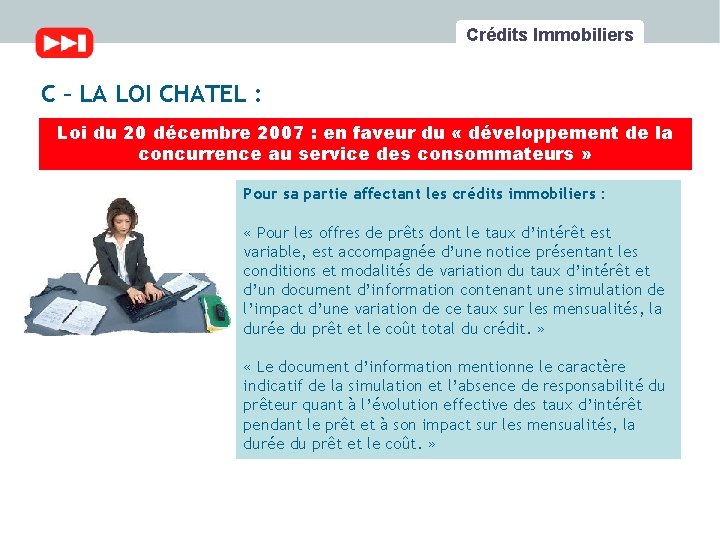 Crédits Immobiliers

C – LA LOI CHATEL :

Loi du 20 décembre 2007 : en faveur du « développement de la concurrence au service des consommateurs »

Pour sa partie affectant les crédits immobiliers :

« Pour les offres de prêts dont le taux d'intérêt est variable, est accompagnée d'une notice présentant les conditions et modalités de variation du taux d'intérêt et d'un document d'information contenant une simulation de l'impact d'une variation de ce taux sur les mensualités, la durée du prêt et le coût total du crédit. »

« Le document d'information mentionne le caractère indicatif de la simulation et l'absence de responsabilité du prêteur quant à l'évolution effective des taux d'intérêt pendant le prêt et à son impact sur les mensualités, la durée du prêt et le coût. »